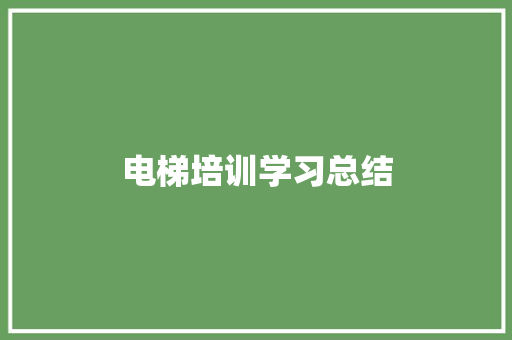 电梯培训学习总结